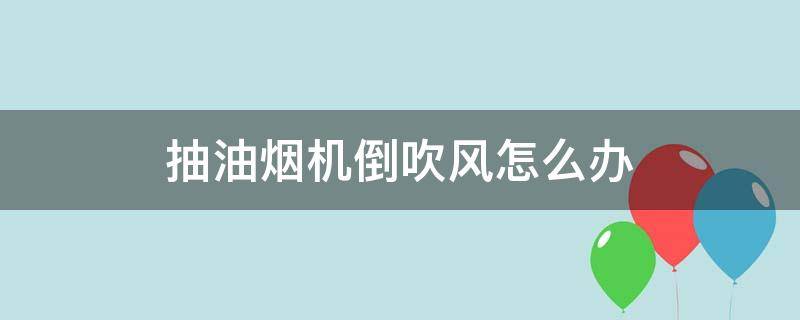 抽油烟机倒吹风怎么办